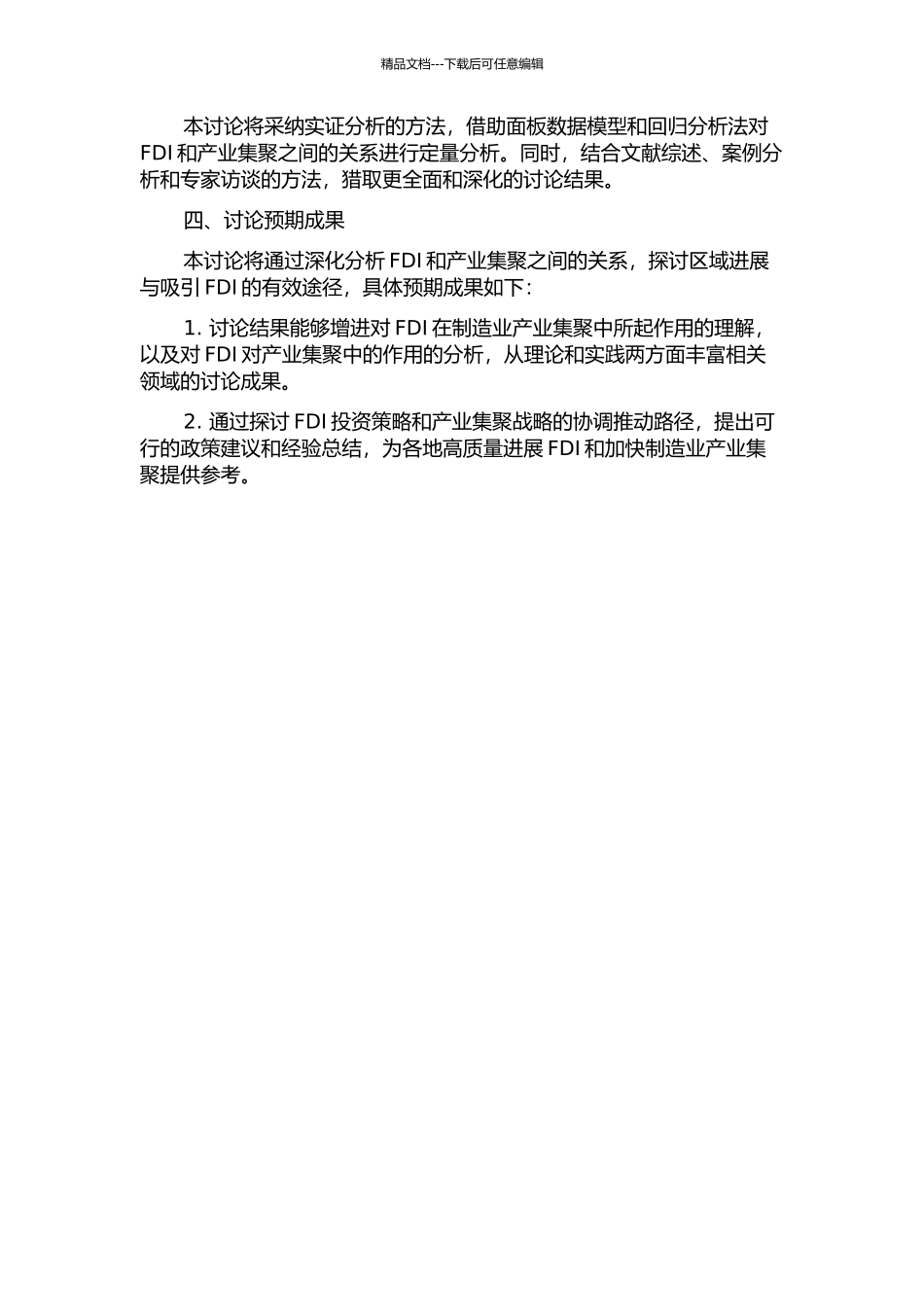 精品文档---下载后可任意编辑

本讨论将采纳实证分析的方法，借助面板数据模型和回归分析法对 FDI 和产业集聚之间的关系进行定量分析。同时，结合文献综述、案例分析和专家访谈的方法，猎取更全面和深化的讨论结果。

四、讨论预期成果

本讨论将通过深化分析 FDI 和产业集聚之间的关系，探讨区域进展与吸引 FDI 的有效途径，具体预期成果如下：

1. 讨论结果能够增进对 FDI 在制造业产业集聚中所起作用的理解，以及对 FDI 对产业集聚中的作用的分析，从理论和实践两方面丰富相关领域的讨论成果。

2. 通过探讨 FDI 投资策略和产业集聚战略的协调推动路径，提出可行的政策建议和经验总结，为各地高质量进展 FDI 和加快制造业产业集聚提供参考。